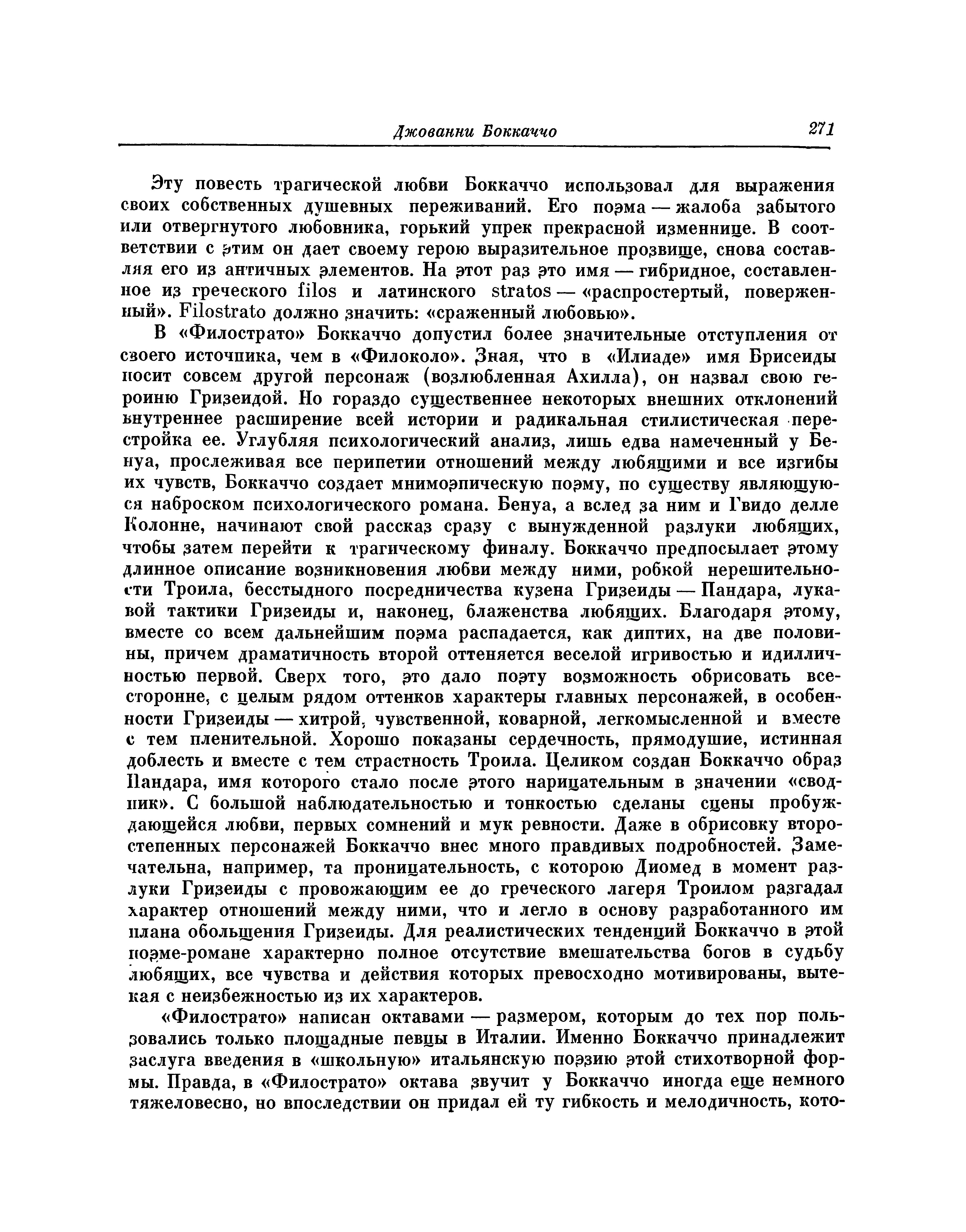 Джованни Боккаччо 271

Эту повесть трагической любви Боккаччо использовал для выражения своих собственных душевных переживаний. Его поэма — жалоба забытого или отвергнутого любовника, горький упрек прекрасной изменнице. В соответствии с этим он дает своему герою выразительное прозвище, снова составляя его из античных элементов. На этот раз это имя — гибридное, составленное из греческого filos и латинского stratos — «распростертый, поверженный». Filostrato должно значить: «сраженный любовью».

В «Филострато» Боккаччо допустил более значительные отступления от своего источника, чем в «Филоколо». Зная, что в «Илиаде» имя Брисеиды носит совсем другой персонаж (возлюбленная Ахилла), он назвал свою героиню Гризеидой. Но гораздо существеннее некоторых внешних отклонений внутреннее расширение всей истории и радикальная стилистическая перестройка ее. Углубляя психологический анализ, лишь едва намеченный у Бенуа, прослеживая все перипетии отношений между любящими и все изгибы их чувств, Боккаччо создает мнимоэпическую поэму, по существу являющуюся наброском психологического романа. Бенуа, а вслед за ним и Гвидо делле Колонне, начинают свой рассказ сразу с вынужденной разлуки любящих, чтобы затем перейти к трагическому финалу. Боккаччо предпосылает этому длинное описание возникновения любви между ними, робкой нерешительности Троила, бесстыдного посредничества кузена Гризеиды — Пандара, лукавой тактики Гризеиды и, наконец, блаженства любящих. Благодаря этому, вместе со всем дальнейшим поэма распадается, как диптих, на две половины, причем драматичность второй оттеняется веселой игривостью и идилличностью первой. Сверх того, это дало поэту возможность обрисовать всесторонне, с целым рядом оттенков характеры главных персонажей, в особенности Гризеиды — хитрой, чувственной, коварной, легкомысленной и вместе с тем пленительной. Хорошо показаны сердечность, прямодушие, истинная доблесть и вместе с тем страстность Троила. Целиком создан Боккаччо образ Пандара, имя которого стало после этого нарицательным в значении «сводник». С большой наблюдательностью и тонкостью сделаны сцены пробуждающейся любви, первых сомнений и мук ревности. Даже в обрисовку второстепенных персонажей Боккаччо внес много правдивых подробностей. Замечательна, например, та проницательность, с которою Диомед в момент разлуки Гризеиды с провожающим ее до греческого лагеря Троилом разгадал характер отношений между ними, что и легло в основу разработанного им плана обольщения Гризеиды. Для реалистических тенденций Боккаччо в этой поэме-романе характерно полное отсутствие вмешательства богов в судьбу любящих, все чувства и действия которых превосходно мотивированы, вытекая с неизбежностью из их характеров.

«Филострато» написан октавами — размером, которым до тех пор пользовались только площадные певцы в Италии. Именно Боккаччо принадлежит заслуга введения в «школьную» итальянскую поэзию этой стихотворной формы. Правда, в «Филострато» октава звучит у Боккаччо иногда еще немного тяжеловесно, но впоследствии он придал ей ту гибкость и мелодичность, кото-